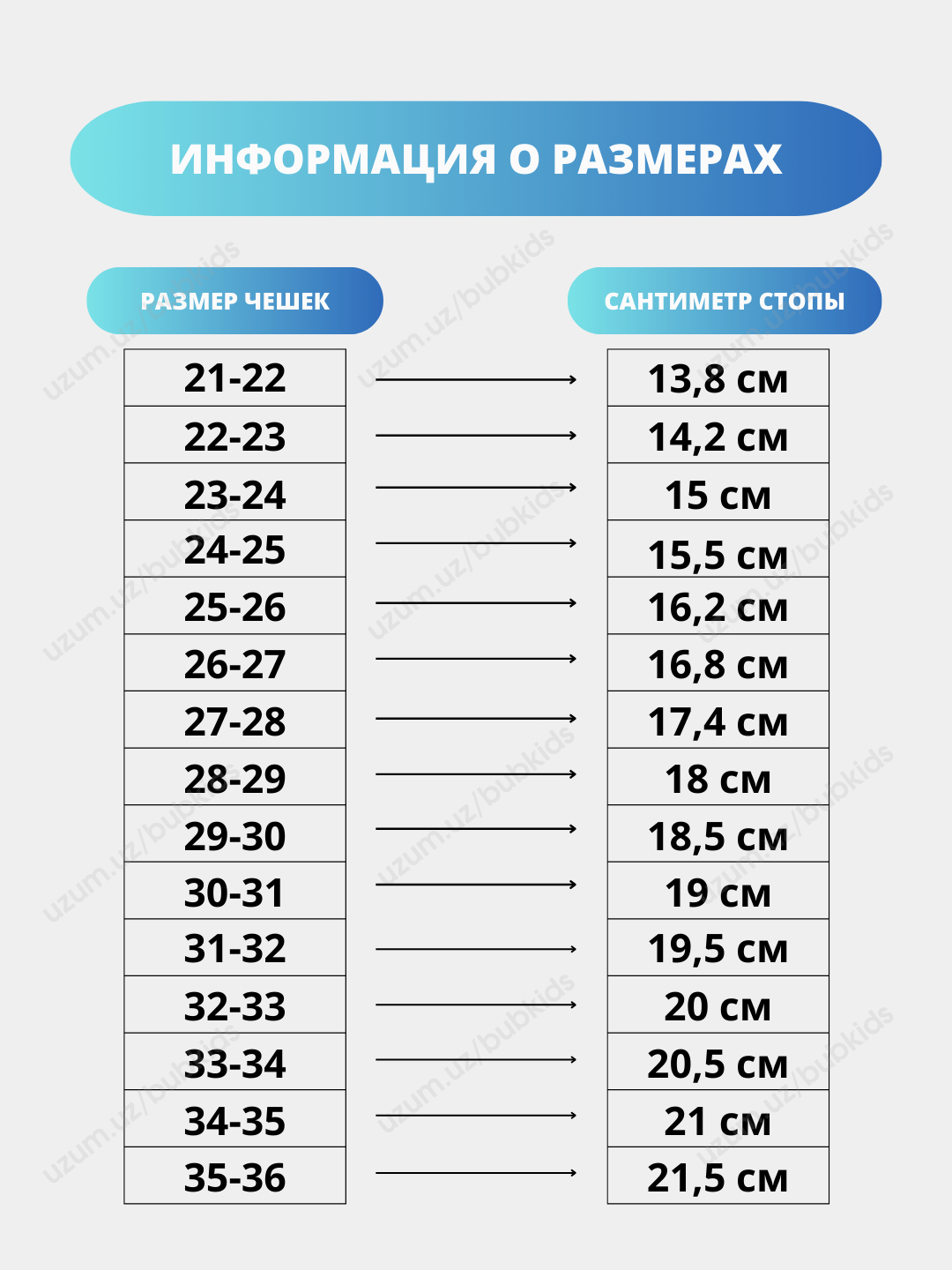 ИНФОРМАЦИЯ О РАЗМЕРАХ

| РАЗМЕР ЧЕШЕК | САНТИМЕТР СТОПЫ |
|---|---|
| 21-22 | 13,8 см |
| 22-23 | 14,2 см |
| 23-24 | 15 см |
| 24-25 | 15,5 см |
| 25-26 | 16,2 см |
| 26-27 | 16,8 см |
| 27-28 | 17,4 см |
| 28-29 | 18 см |
| 29-30 | 18,5 см |
| 30-31 | 19 см |
| 31-32 | 19,5 см |
| 32-33 | 20 см |
| 33-34 | 20,5 см |
| 34-35 | 21 см |
| 35-36 | 21,5 см |

uzum.uz/bubkids